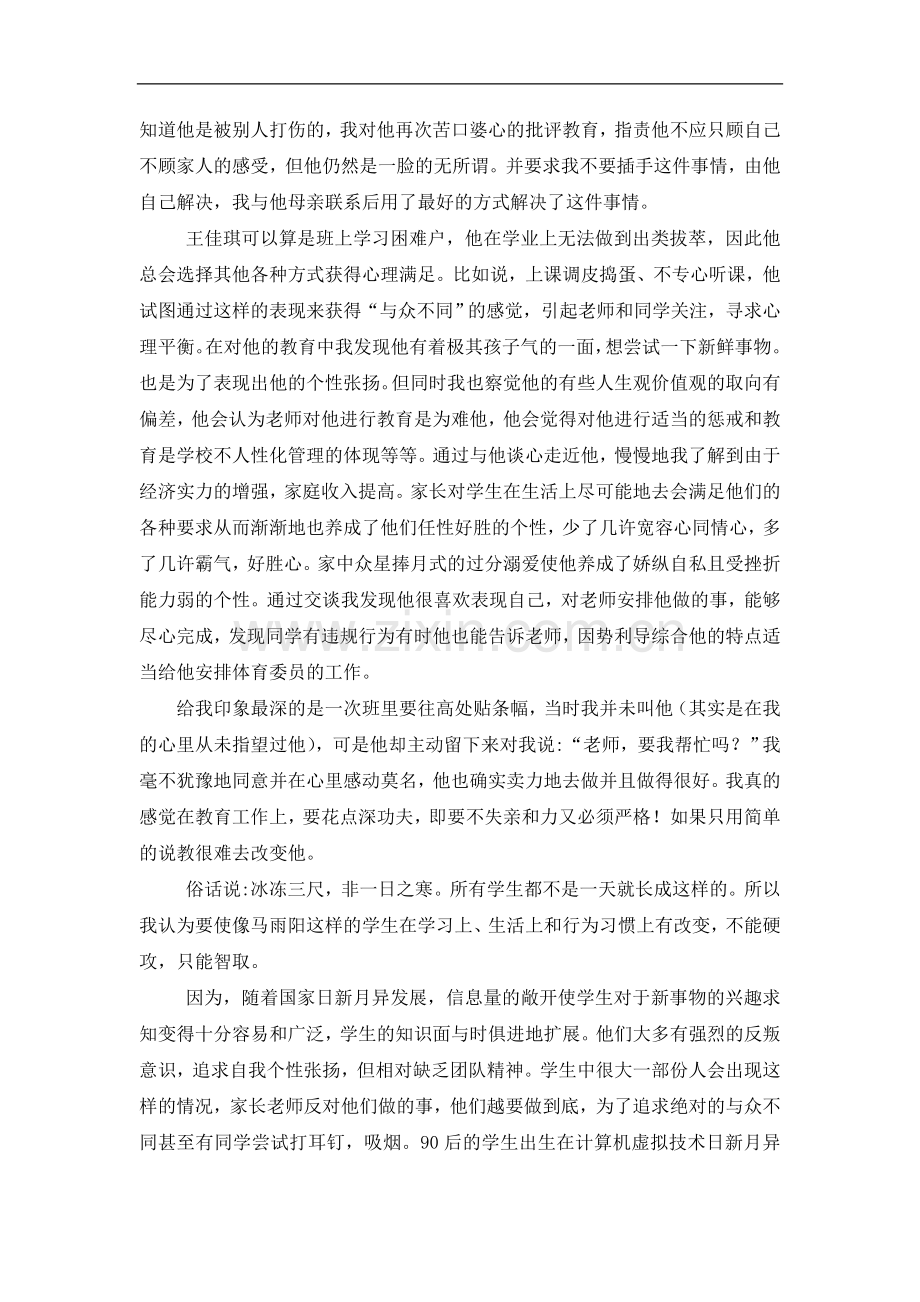 知道他是被别人打伤的，我对他再次苦口婆心的批评教育，指责他不应只顾自己不顾家人的感受，但他仍然是一脸的无所谓。并要求我不要插手这件事情，由他自己解决，我与他母亲联系后用了最好的方式解决了这件事情。

王佳琪可以算是班上学习困难户，他在学业上无法做到出类拔萃，因此他总会选择其他各种方式获得心理满足。比如说，上课调皮捣蛋、不专心听课，他试图通过这样的表现来获得“与众不同”的感觉，引起老师和同学关注，寻求心理平衡。在对他的教育中我发现他有着极其孩子气的一面，想尝试一下新鲜事物。也是为了表现出他的个性张扬。但同时我也察觉他的有些人生观价值观的取向有偏差，他会认为老师对他进行教育是为难他，他会觉得对他进行适当的惩戒和教育是学校不人性化管理的体现等等。通过与他谈心走近他，慢慢地我了解到由于经济实力的增强，家庭收入提高。家长对学生在生活上尽可能地去会满足他们的各种要求从而渐渐地也养成了他们任性好胜的个性，少了几许宽容心同情心，多了几许霸气，好胜心。家中众星捧月式的过分溺爱使他养成了娇纵自私且受挫折能力弱的个性。通过交谈我发现他很喜欢表现自己，对老师安排他做的事，能够尽心完成，发现同学有违规行为有时他也能告诉老师，因势利导综合他的特点适当给他安排体育委员的工作。

给我印象最深的是一次班里要往高处贴条幅，当时我并未叫他（其实是在我的心里从未指望过他），可是他却主动留下来对我说：“老师，要我帮忙吗？”我毫不犹豫地同意并在心里感动莫名，他也确实卖力地去做并且做得很好。我真的感觉在教育工作上，要花点深功夫，即要不失亲和力又必须严格！如果只用简单的说教很难去改变他。

俗话说:冰冻三尺，非一日之寒。所有学生都不是一天就长成这样的。所以我认为要使像马雨阳这样的学生在学习上、生活上和行为习惯上有改变，不能硬攻，只能智取。

因为，随着国家日新月异发展，信息量的敞开使学生对于新事物的兴趣求知变得十分容易和广泛，学生的知识面与时俱进地扩展。他们大多有强烈的反叛意识，追求自我个性张扬，但相对缺乏团队精神。学生中很大一部份人会出现这样的情况，家长老师反对他们做的事，他们越要做到底，为了追求绝对的与众不同甚至有同学尝试打耳钉，吸烟。90后的学生出生在计算机虚拟技术日新月异

www.zixin.com.cn